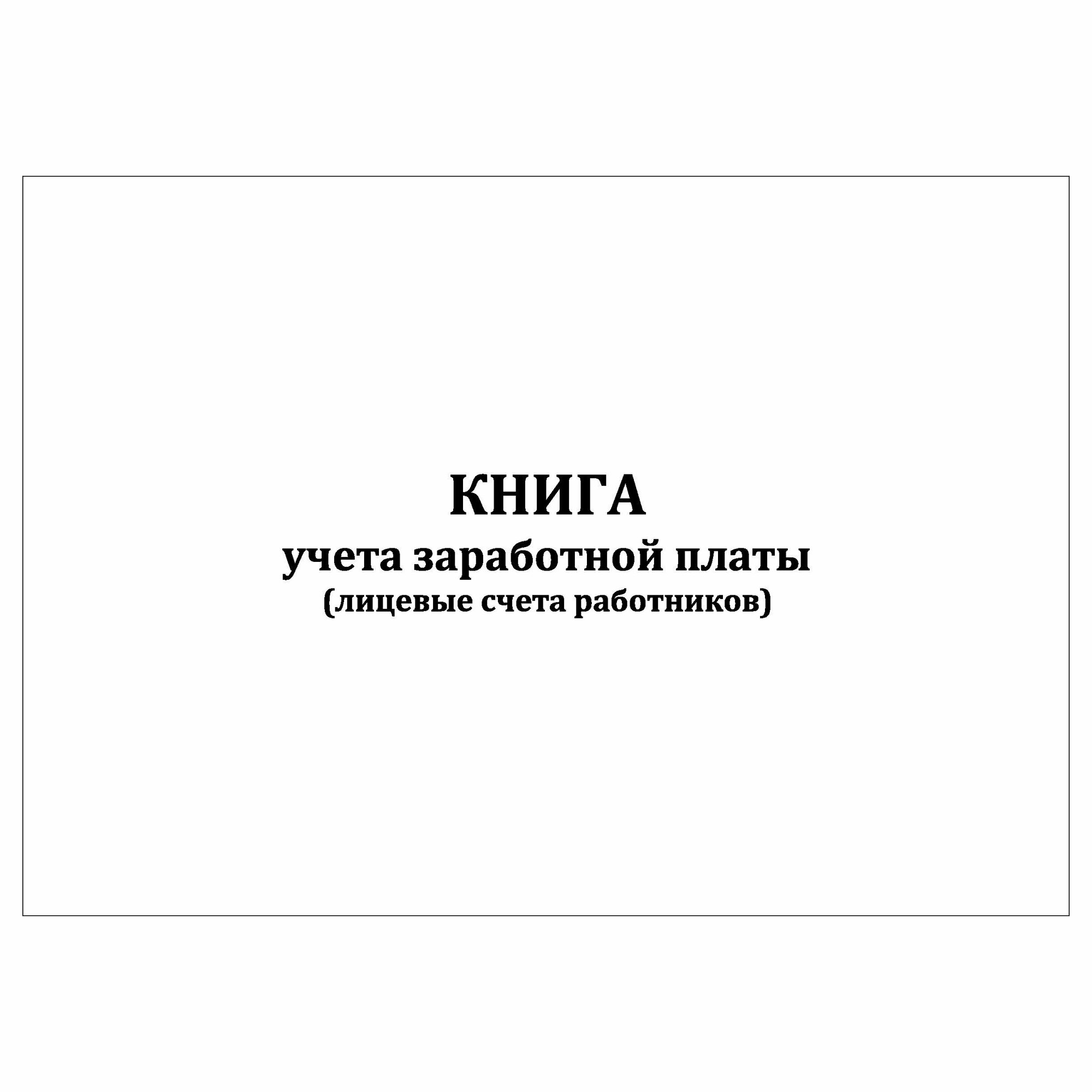 КНИГА
учета заработной платы
(лицевые счета работников)